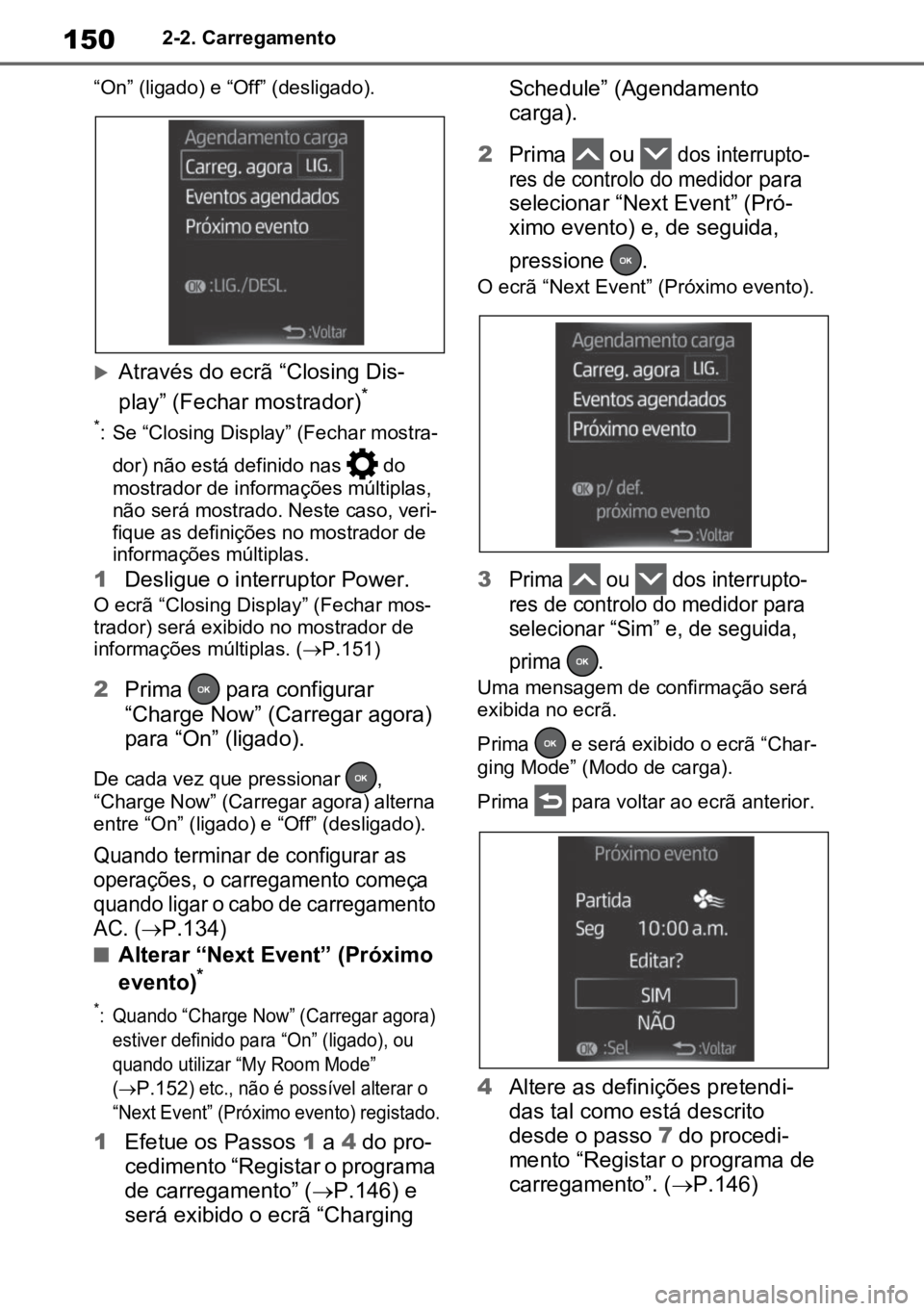 150
2-2. Carregamento

"On" (ligado) e "Off" (desligado).

Agendamento carga
Carreg. agora LIG.
Eventos agendados
Próximo evento
OK :LIG./DESL.
:Voltar

Através do ecrã "Closing Display" (Fechar mostrador)$^{*}$

$^{*}$: Se "Closing Display" (Fechar mostrador) não está definido nas do mostrador de informações múltiplas, não será mostrado. Neste caso, verifique as definições no mostrador de informações múltiplas.

1 Desligue o interruptor Power.

O ecrã "Closing Display" (Fechar mostrador) será exibido no mostrador de informações múltiplas. (→P.151)

2 Prima OK para configurar "Charge Now" (Carregar agora) para "On" (ligado).

De cada vez que pressionar OK, "Charge Now" (Carregar agora) alterna entre "On" (ligado) e "Off" (desligado).

Quando terminar de configurar as operações, o carregamento começa quando ligar o cabo de carregamento AC. (→P.134)

■ Alterar "Next Event" (Próximo evento)$^{*}$

$^{*}$: Quando "Charge Now" (Carregar agora) estiver definido para "On" (ligado), ou quando utilizar "My Room Mode" (→P.152) etc., não é possível alterar o "Next Event" (Próximo evento) registado.

1 Efetue os Passos 1 a 4 do procedimento "Registar o programa de carregamento" (→P.146) e será exibido o ecrã "Charging Schedule" (Agendamento carga).

2 Prima ou dos interruptores de controlo do medidor para selecionar "Next Event" (Próximo evento) e, de seguida, pressione OK.

O ecrã "Next Event" (Próximo evento).

Agendamento carga
Carreg. agora LIG.
Eventos agendados
Próximo evento
OK p/ def. próximo evento
:Voltar

3 Prima ou dos interruptores de controlo do medidor para selecionar "Sim" e, de seguida, prima OK.

Uma mensagem de confirmação será exibida no ecrã.

Prima OK e será exibido o ecrã "Charging Mode" (Modo de carga).

Prima para voltar ao ecrã anterior.

Próximo evento
Partida
Seg 10:00 a.m.
Editar?
SIM
NÃO
OK :Sel :Voltar

4 Altere as definições pretendidas tal como está descrito desde o passo 7 do procedimento "Registar o programa de carregamento". (→P.146)

carmanualsonline.info